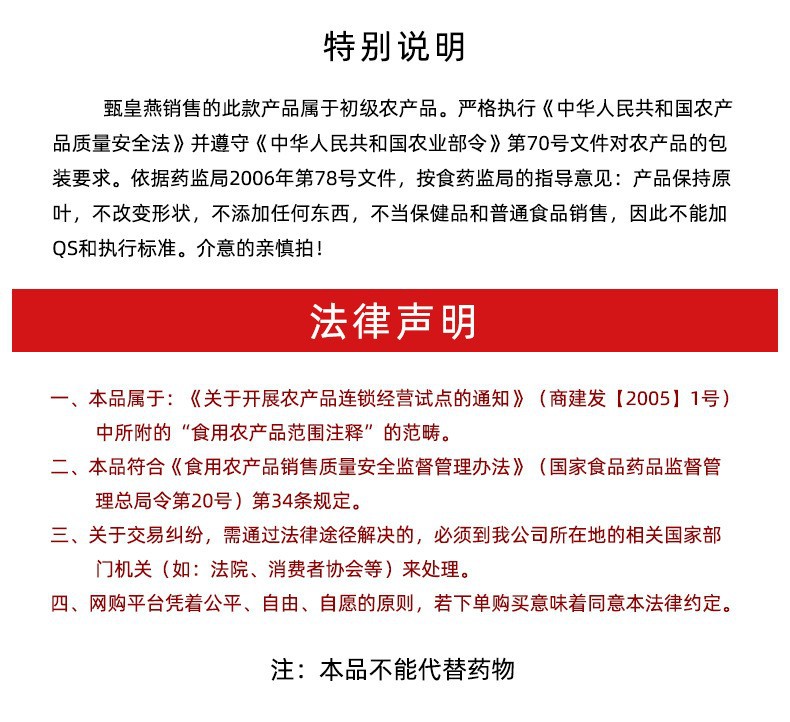 特别说明

甄皇燕销售的此款产品属于初级农产品。严格执行《中华人民共和国农产品质量安全法》并遵守《中华人民共和国农业部令》第70号文件对农产品的包装要求。依据药监局2006年第78号文件，按食药监局的指导意见：产品保持原叶，不改变形状，不添加任何东西，不当保健品和普通食品销售，因此不能加QS和执行标准。介意的亲慎拍！

法律声明

一、本品属于：《关于开展农产品连锁经营试点的通知》（商建发【2005】1号）中所附的“食用农产品范围注释”的范畴。

二、本品符合《食用农产品销售质量安全监督管理办法》（国家食品药品监督管理总局令第20号）第34条规定。

三、关于交易纠纷，需通过法律途径解决的，必须到我公司所在地的相关国家部门机关（如：法院、消费者协会等）来处理。

四、网购平台凭着公平、自由、自愿的原则，若下单购买意味着同意本法律约定。

注：本品不能代替药物